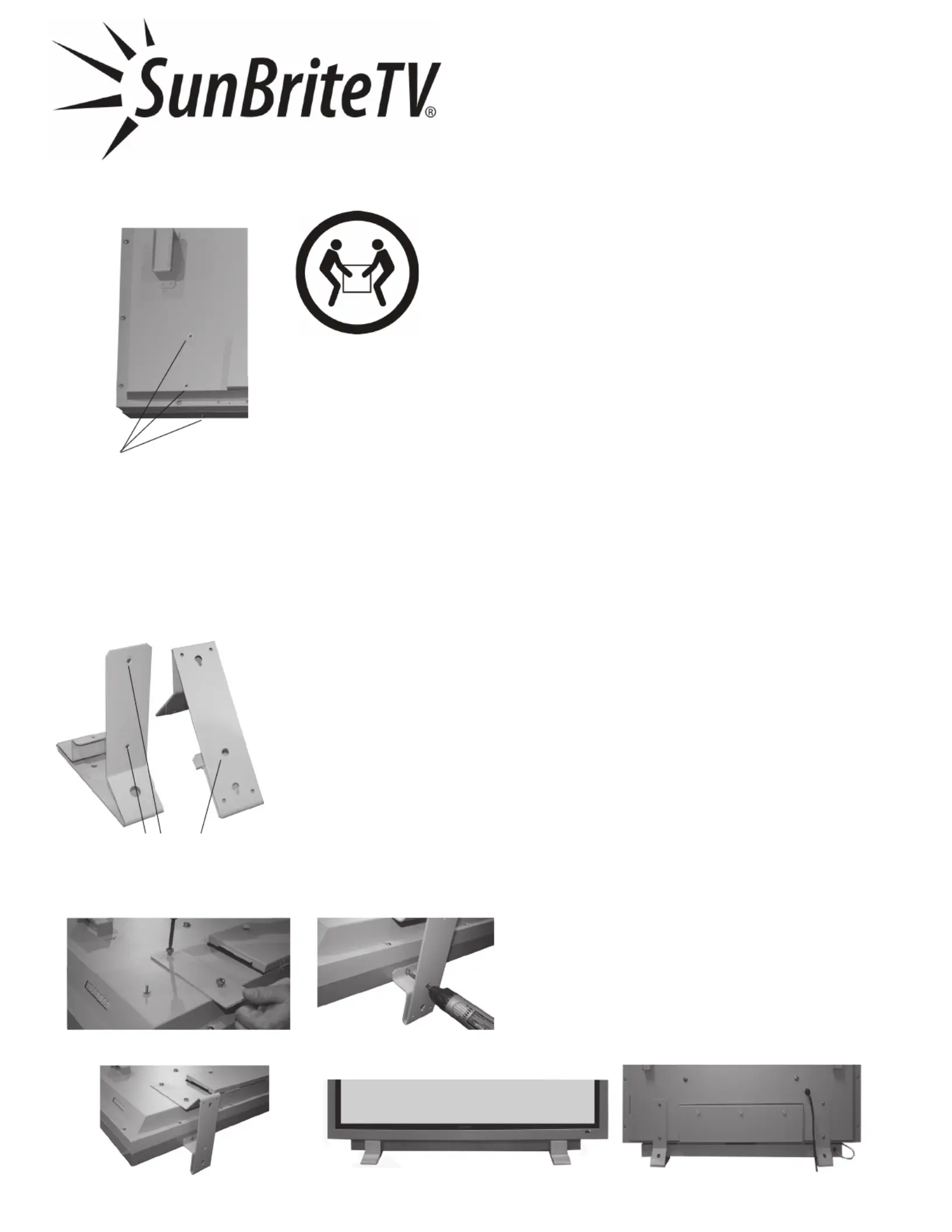 SunBriteTV®